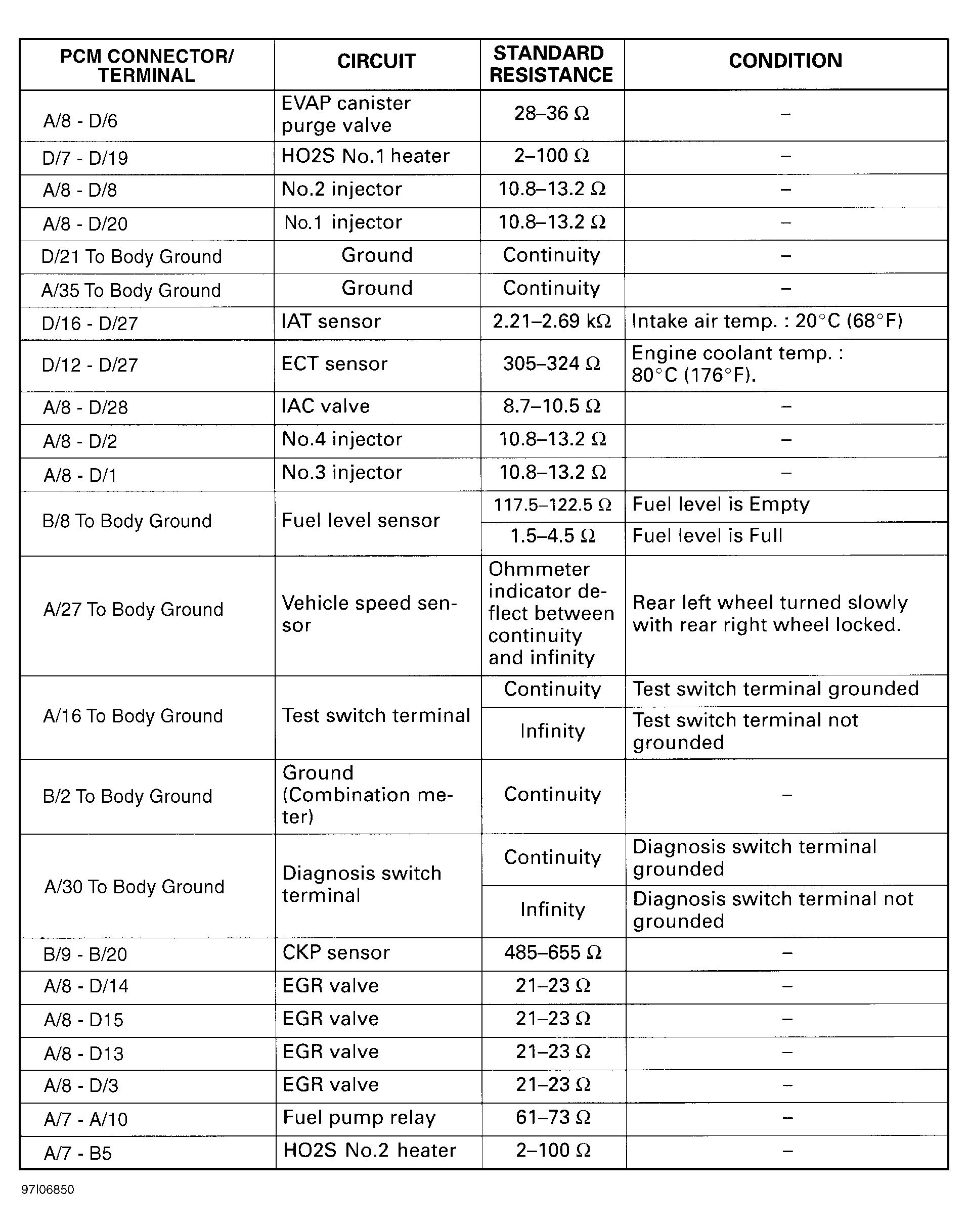 | PCM CONNECTOR/ TERMINAL | CIRCUIT | STANDARD RESISTANCE | CONDITION |
|---|---|---|---|
| A/8 - D/6 | EVAP canister purge valve | 28–36 Ω | – |
| D/7 - D/19 | HO2S No.1 heater | 2–100 Ω | – |
| A/8 - D/8 | No.2 injector | 10.8–13.2 Ω | – |
| A/8 - D/20 | No.1 injector | 10.8–13.2 Ω | – |
| D/21 To Body Ground | Ground | Continuity | – |
| A/35 To Body Ground | Ground | Continuity | – |
| D/16 - D/27 | IAT sensor | 2.21–2.69 kΩ | Intake air temp. : 20°C (68°F) |
| D/12 - D/27 | ECT sensor | 305–324 Ω | Engine coolant temp. : 80°C (176°F). |
| A/8 - D/28 | IAC valve | 8.7–10.5 Ω | – |
| A/8 - D/2 | No.4 injector | 10.8–13.2 Ω | – |
| A/8 - D/1 | No.3 injector | 10.8–13.2 Ω | – |
| B/8 To Body Ground | Fuel level sensor | 117.5–122.5 Ω | Fuel level is Empty |
| | | 1.5–4.5 Ω | Fuel level is Full |
| A/27 To Body Ground | Vehicle speed sensor | Ohmmeter indicator deflect between continuity and infinity | Rear left wheel turned slowly with rear right wheel locked. |
| A/16 To Body Ground | Test switch terminal | Continuity | Test switch terminal grounded |
| | | Infinity | Test switch terminal not grounded |
| B/2 To Body Ground | Ground (Combination meter) | Continuity | – |
| A/30 To Body Ground | Diagnosis switch terminal | Continuity | Diagnosis switch terminal grounded |
| | | Infinity | Diagnosis switch terminal not grounded |
| B/9 - B/20 | CKP sensor | 485–655 Ω | – |
| A/8 - D/14 | EGR valve | 21–23 Ω | – |
| A/8 - D15 | EGR valve | 21–23 Ω | – |
| A/8 - D13 | EGR valve | 21–23 Ω | – |
| A/8 - D/3 | EGR valve | 21–23 Ω | – |
| A/7 - A/10 | Fuel pump relay | 61–73 Ω | – |
| A/7 - B5 | HO2S No.2 heater | 2–100 Ω | – |

97I06850